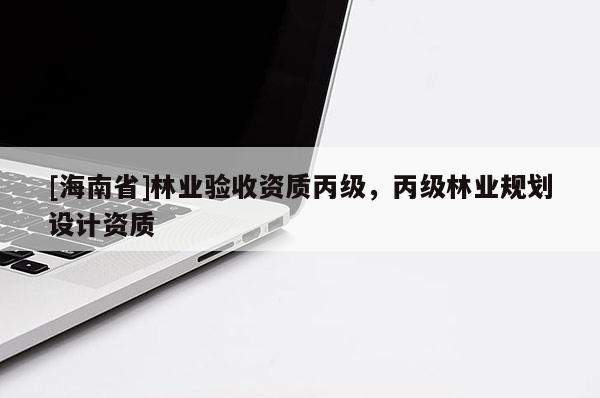 [海南省]林业验收资质丙级，丙级林业规划设计资质